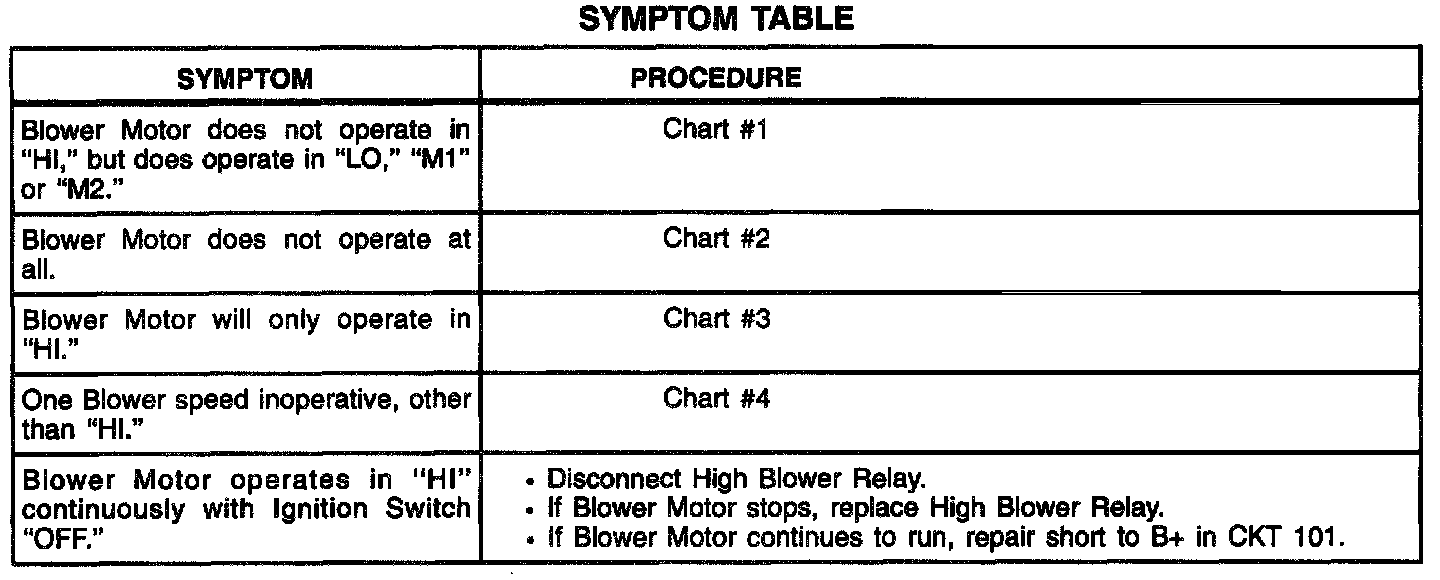 SYMPTOM TABLE

| SYMPTOM | PROCEDURE |
|---|---|
| Blower Motor does not operate in "HI," but does operate in "LO," "M1" or "M2." | Chart #1 |
| Blower Motor does not operate at all. | Chart #2 |
| Blower Motor will only operate in "HI." | Chart #3 |
| One Blower speed inoperative, other than "HI." | Chart #4 |
| Blower Motor operates in "HI" continuously with Ignition Switch "OFF." | • Disconnect High Blower Relay. • If Blower Motor stops, replace High Blower Relay. • If Blower Motor continues to run, repair short to B+ in CKT 101. |